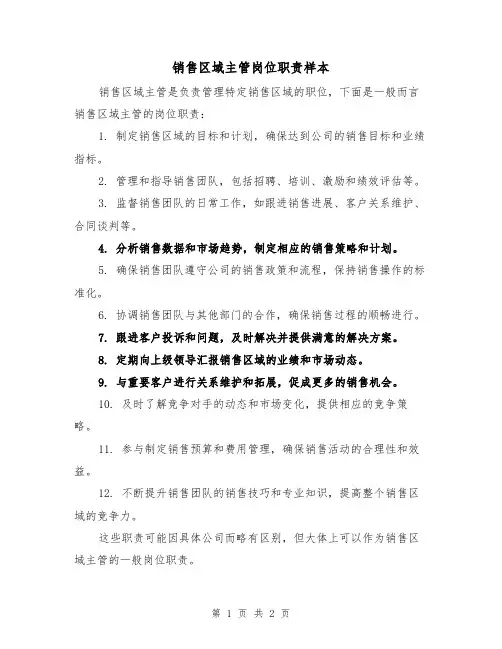 销售区域主管岗位职责样本

销售区域主管是负责管理特定销售区域的职位，下面是一般而言销售区域主管的岗位职责：

1. 制定销售区域的目标和计划，确保达到公司的销售目标和业绩指标。

2. 管理和指导销售团队，包括招聘、培训、激励和绩效评估等。

3. 监督销售团队的日常工作，如跟进销售进展、客户关系维护、合同谈判等。

4. 分析销售数据和市场趋势，制定相应的销售策略和计划。

5. 确保销售团队遵守公司的销售政策和流程，保持销售操作的标准化。

6. 协调销售团队与其他部门的合作，确保销售过程的顺畅进行。

7. 跟进客户投诉和问题，及时解决并提供满意的解决方案。

8. 定期向上级领导汇报销售区域的业绩和市场动态。

9. 与重要客户进行关系维护和拓展，促成更多的销售机会。

10. 及时了解竞争对手的动态和市场变化，提供相应的竞争策略。

11. 参与制定销售预算和费用管理，确保销售活动的合理性和效益。

12. 不断提升销售团队的销售技巧和专业知识，提高整个销售区域的竞争力。

这些职责可能因具体公司而略有区别，但大体上可以作为销售区域主管的一般岗位职责。

第 1 页 共 2 页